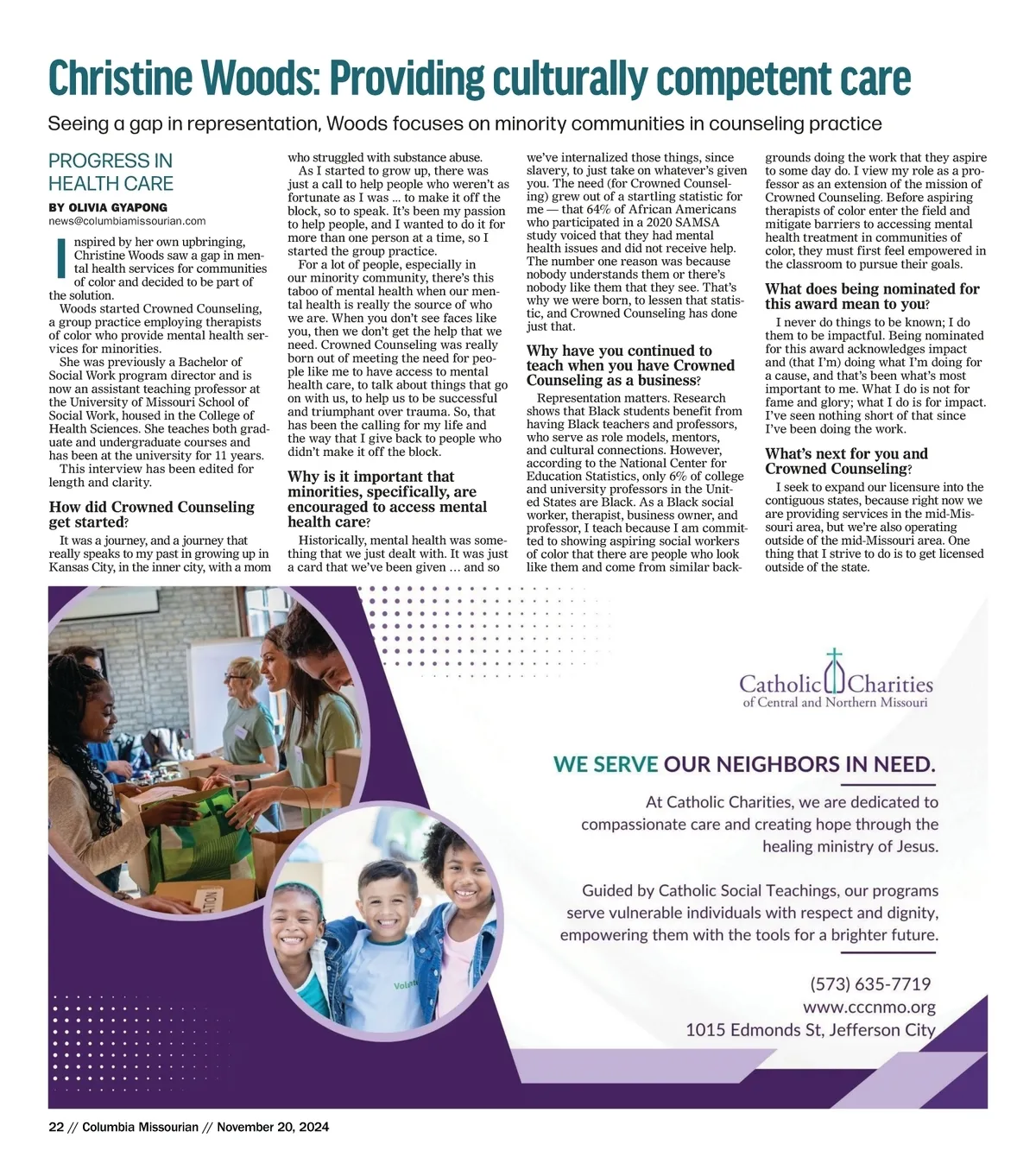 Christine Woods: Providing culturally competent care

Seeing a gap in representation, Woods focuses on minority communities in counseling practice

PROGRESS IN HEALTH CARE

BY OLIVIA GYAPONG
news@columbiamissourian.com

Inspired by her own upbringing, Christine Woods saw a gap in mental health services for communities of color and decided to be part of the solution.

Woods started Crowned Counseling, a group practice employing therapists of color who provide mental health services for minorities.

She was previously a Bachelor of Social Work program director and is now an assistant teaching professor at the University of Missouri School of Social Work, housed in the College of Health Sciences. She teaches both graduate and undergraduate courses and has been at the university for 11 years.

This interview has been edited for length and clarity.

How did Crowned Counseling get started?

It was a journey, and a journey that really speaks to my past in growing up in Kansas City, in the inner city, with a mom who struggled with substance abuse.

As I started to grow up, there was just a call to help people who weren't as fortunate as I was … to make it off the block, so to speak. It's been my passion to help people, and I wanted to do it for more than one person at a time, so I started the group practice.

For a lot of people, especially in our minority community, there's this taboo of mental health when our mental health is really the source of who we are. When you don't see faces like you, then we don't get the help that we need. Crowned Counseling was really born out of meeting the need for people like me to have access to mental health care, to talk about things that go on with us, to help us to be successful and triumphant over trauma. So, that has been the calling for my life and the way that I give back to people who didn't make it off the block.

Why is it important that minorities, specifically, are encouraged to access mental health care?

Historically, mental health was something that we just dealt with. It was just a card that we've been given … and so we've internalized those things, since slavery, to just take on whatever's given you. The need (for Crowned Counseling) grew out of a startling statistic for me — that 64% of African Americans who participated in a 2020 SAMSA study voiced that they had mental health issues and did not receive help. The number one reason was because nobody understands them or there's nobody like them that they see. That's why we were born, to lessen that statistic, and Crowned Counseling has done just that.

Why have you continued to teach when you have Crowned Counseling as a business?

Representation matters. Research shows that Black students benefit from having Black teachers and professors, who serve as role models, mentors, and cultural connections. However, according to the National Center for Education Statistics, only 6% of college and university professors in the United States are Black. As a Black social worker, therapist, business owner, and professor, I teach because I am committed to showing aspiring social workers of color that there are people who look like them and come from similar backgrounds doing the work that they aspire to some day do. I view my role as a professor as an extension of the mission of Crowned Counseling. Before aspiring therapists of color enter the field and mitigate barriers to accessing mental health treatment in communities of color, they must first feel empowered in the classroom to pursue their goals.

What does being nominated for this award mean to you?

I never do things to be known; I do them to be impactful. Being nominated for this award acknowledges impact and (that I'm) doing what I'm doing for a cause, and that's been what's most important to me. What I do is not for fame and glory; what I do is for impact. I've seen nothing short of that since I've been doing the work.

What's next for you and Crowned Counseling?

I seek to expand our licensure into the contiguous states, because right now we are providing services in the mid-Missouri area, but we're also operating outside of the mid-Missouri area. One thing that I strive to do is to get licensed outside of the state.

Catholic Charities
of Central and Northern Missouri

WE SERVE OUR NEIGHBORS IN NEED.

At Catholic Charities, we are dedicated to compassionate care and creating hope through the healing ministry of Jesus.

Guided by Catholic Social Teachings, our programs serve vulnerable individuals with respect and dignity, empowering them with the tools for a brighter future.

(573) 635-7719
www.cccnmo.org
1015 Edmonds St, Jefferson City

22 // Columbia Missourian // November 20, 2024